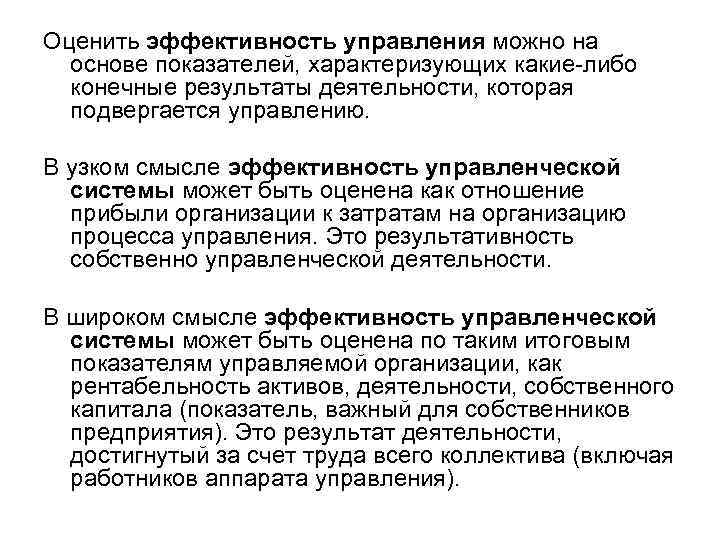 Оценить эффективность управления можно на основе показателей, характеризующих какие-либо конечные результаты деятельности, которая подвергается управлению.

В узком смысле эффективность управленческой системы может быть оценена как отношение прибыли организации к затратам на организацию процесса управления. Это результативность собственно управленческой деятельности.

В широком смысле эффективность управленческой системы может быть оценена по таким итоговым показателям управляемой организации, как рентабельность активов, деятельности, собственного капитала (показатель, важный для собственников предприятия). Это результат деятельности, достигнутый за счет труда всего коллектива (включая работников аппарата управления).